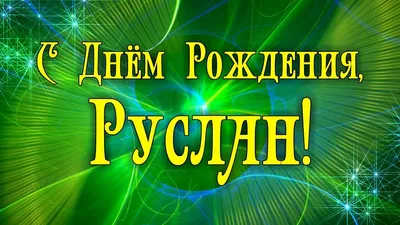 С Днём Рождения,
Руслан!